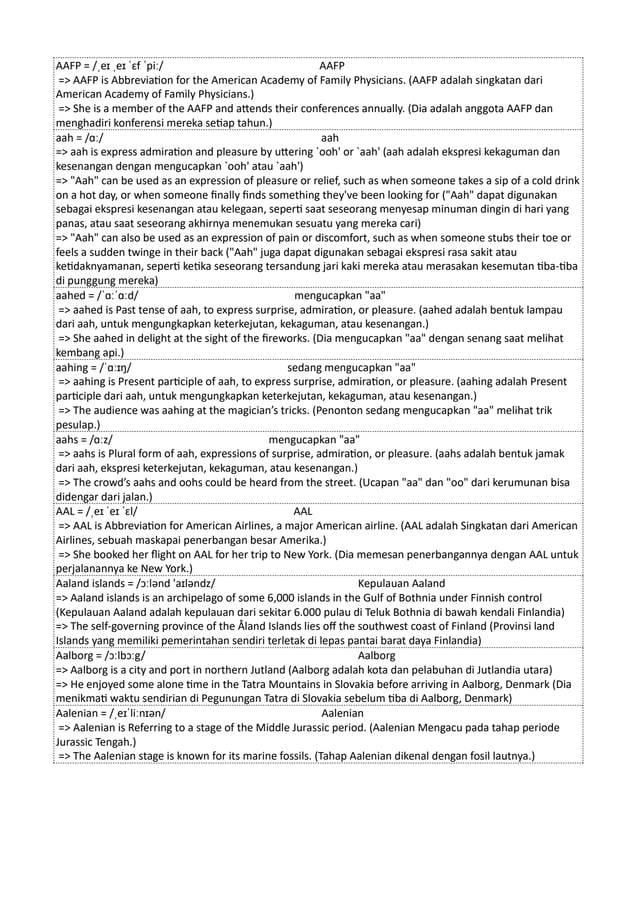 AAFP = /ˌeɪ ˌeɪ ˈɛf ˈpiː/ AAFP
=> AAFP is Abbreviation for the American Academy of Family Physicians. (AAFP adalah singkatan dari American Academy of Family Physicians.)
=> She is a member of the AAFP and attends their conferences annually. (Dia adalah anggota AAFP dan menghadiri konferensi mereka setiap tahun.)

aah = /ɑː/ aah
=> aah is express admiration and pleasure by uttering `ooh' or `aah' (aah adalah ekspresi kekaguman dan kesenangan dengan mengucapkan `ooh' atau `aah')
=> "Aah" can be used as an expression of pleasure or relief, such as when someone takes a sip of a cold drink on a hot day, or when someone finally finds something they've been looking for ("Aah" dapat digunakan sebagai ekspresi kesenangan atau kelegaan, seperti saat seseorang menyesap minuman dingin di hari yang panas, atau saat seseorang akhirnya menemukan sesuatu yang mereka cari)
=> "Aah" can also be used as an expression of pain or discomfort, such as when someone stubs their toe or feels a sudden twinge in their back ("Aah" juga dapat digunakan sebagai ekspresi rasa sakit atau ketidaknyamanan, seperti ketika seseorang tersandung jari kaki mereka atau merasakan kesemutan tiba-tiba di punggung mereka)

aahed = /ˈɑːˈɑːd/ mengucapkan "aa"
=> aahed is Past tense of aah, to express surprise, admiration, or pleasure. (aahed adalah bentuk lampau dari aah, untuk mengungkapkan keterkejutan, kekaguman, atau kesenangan.)
=> She aahed in delight at the sight of the fireworks. (Dia mengucapkan "aa" dengan senang saat melihat kembang api.)

aahing = /ˈɑːɪŋ/ sedang mengucapkan "aa"
=> aahing is Present participle of aah, to express surprise, admiration, or pleasure. (aahing adalah Present participle dari aah, untuk mengungkapkan keterkejutan, kekaguman, atau kesenangan.)
=> The audience was aahing at the magician's tricks. (Penonton sedang mengucapkan "aa" melihat trik pesulap.)

aahs = /ɑːz/ mengucapkan "aa"
=> aahs is Plural form of aah, expressions of surprise, admiration, or pleasure. (aahs adalah bentuk jamak dari aah, ekspresi keterkejutan, kekaguman, atau kesenangan.)
=> The crowd's aahs and oohs could be heard from the street. (Ucapan "aa" dan "oo" dari kerumunan bisa didengar dari jalan.)

AAL = /ˌeɪ ˈeɪ ˈɛl/ AAL
=> AAL is Abbreviation for American Airlines, a major American airline. (AAL adalah Singkatan dari American Airlines, sebuah maskapai penerbangan besar Amerika.)
=> She booked her flight on AAL for her trip to New York. (Dia memesan penerbangannya dengan AAL untuk perjalanannya ke New York.)

Aaland islands = /ɔːlənd 'aɪləndz/ Kepulauan Aaland
=> Aaland islands is an archipelago of some 6,000 islands in the Gulf of Bothnia under Finnish control (Kepulauan Aaland adalah kepulauan dari sekitar 6.000 pulau di Teluk Bothnia di bawah kendali Finlandia)
=> The self-governing province of the Åland Islands lies off the southwest coast of Finland (Provinsi land Islands yang memiliki pemerintahan sendiri terletak di lepas pantai barat daya Finlandia)

Aalborg = /ɔːlbɔːg/ Aalborg
=> Aalborg is a city and port in northern Jutland (Aalborg adalah kota dan pelabuhan di Jutlandia utara)
=> He enjoyed some alone time in the Tatra Mountains in Slovakia before arriving in Aalborg, Denmark (Dia menikmati waktu sendirian di Pegunungan Tatra di Slovakia sebelum tiba di Aalborg, Denmark)

Aalenian = /ˌeɪˈliːnɪən/ Aalenian
=> Aalenian is Referring to a stage of the Middle Jurassic period. (Aalenian Mengacu pada tahap periode Jurassic Tengah.)
=> The Aalenian stage is known for its marine fossils. (Tahap Aalenian dikenal dengan fosil lautnya.)